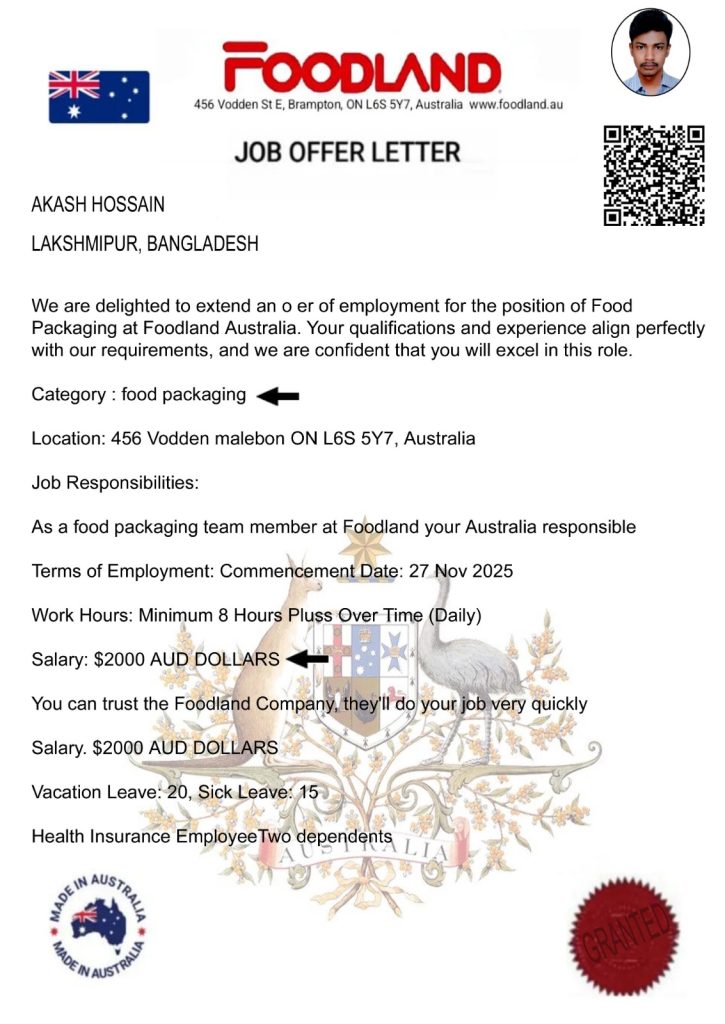 FOODLAND
456 Vodden St E, Brampton, ON L6S 5Y7, Australia www.foodland.au

JOB OFFER LETTER

AKASH HOSSAIN

LAKSHMIPUR, BANGLADESH

We are delighted to extend an o er of employment for the position of Food Packaging at Foodland Australia. Your qualifications and experience align perfectly with our requirements, and we are confident that you will excel in this role.

Category : food packaging

Location: 456 Vodden malebon ON L6S 5Y7, Australia

Job Responsibilities:

As a food packaging team member at Foodland your Australia responsible

Terms of Employment: Commencement Date: 27 Nov 2025

Work Hours: Minimum 8 Hours Pluss Over Time (Daily)

Salary: $2000 AUD DOLLARS

You can trust the Foodland Company, they'll do your job very quickly

Salary. $2000 AUD DOLLARS

Vacation Leave: 20, Sick Leave: 15

Health Insurance EmployeeTwo dependents

AUSTRALIA

MADE IN AUSTRALIA MADE IN AUSTRALIA

GRANTED